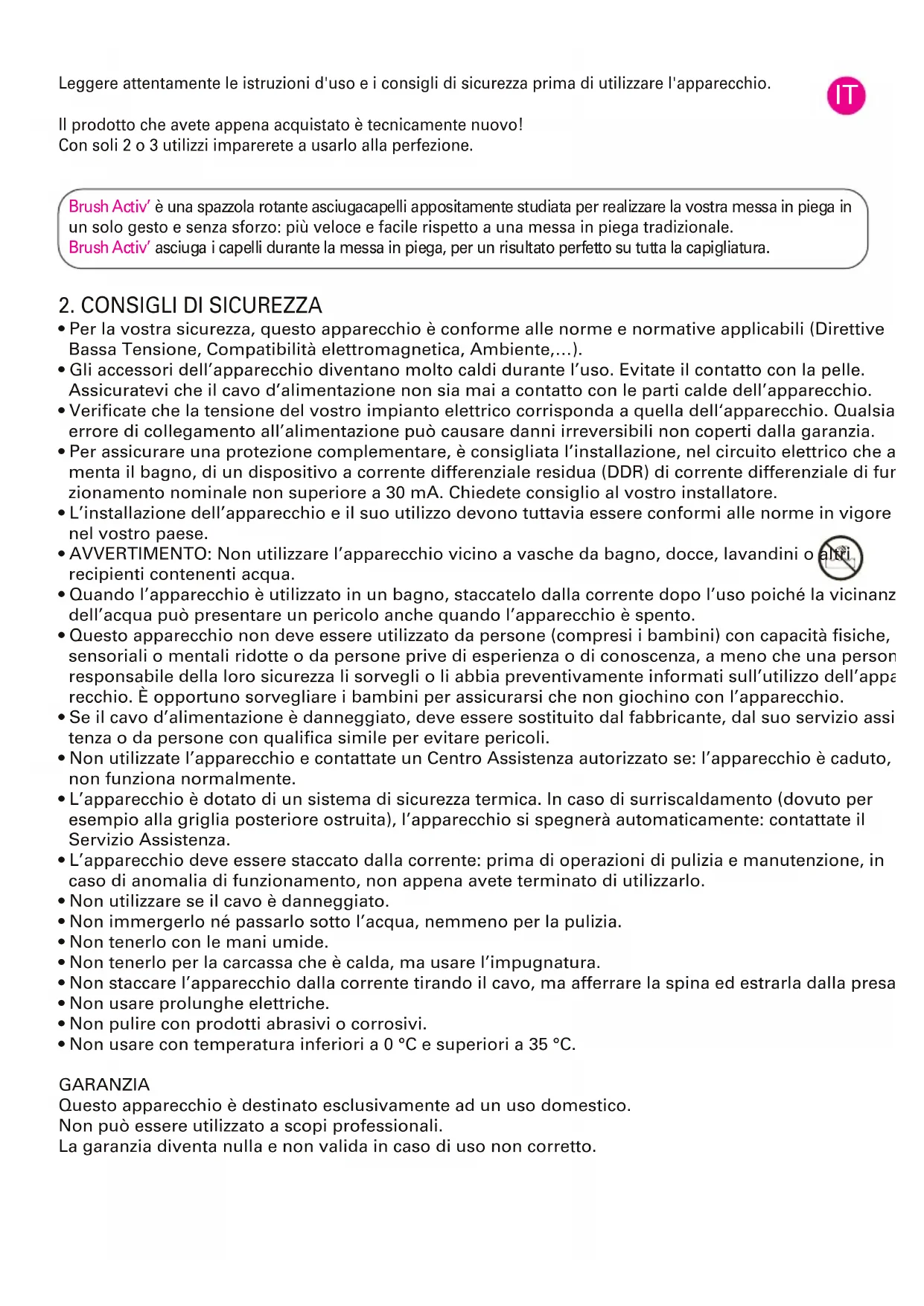 Leggere attentamente le istruzioni d'uso e i consigli di sicurezza prima di utilizzare l'apparecchio.

IT

Il prodotto che avete appena acquistato è tecnicamente nuovo!
Con soli 2 o 3 utilizzi imparerete a usarlo alla perfezione.

Brush Activ' è una spazzola rotante asciugacapelli appositamente studiata per realizzare la vostra messa in piega in un solo gesto e senza sforzo: più veloce e facile rispetto a una messa in piega tradizionale.
Brush Activ' asciuga i capelli durante la messa in piega, per un risultato perfetto su tutta la capigliatura.

2. CONSIGLI DI SICUREZZA
• Per la vostra sicurezza, questo apparecchio è conforme alle norme e normative applicabili (Direttive Bassa Tensione, Compatibilità elettromagnetica, Ambiente,...).
• Gli accessori dell'apparecchio diventano molto caldi durante l'uso. Evitate il contatto con la pelle. Assicuratevi che il cavo d'alimentazione non sia mai a contatto con le parti calde dell'apparecchio.
• Verificate che la tensione del vostro impianto elettrico corrisponda a quella dell'apparecchio. Qualsia errore di collegamento all'alimentazione può causare danni irreversibili non coperti dalla garanzia.
• Per assicurare una protezione complementare, è consigliata l'installazione, nel circuito elettrico che a menta il bagno, di un dispositivo a corrente differenziale residua (DDR) di corrente differenziale di fur zionamento nominale non superiore a 30 mA. Chiedete consiglio al vostro installatore.
• L'installazione dell'apparecchio e il suo utilizzo devono tuttavia essere conformi alle norme in vigore nel vostro paese.
• AVVERTIMENTO: Non utilizzare l'apparecchio vicino a vasche da bagno, docce, lavandini o altri recipienti contenenti acqua.
• Quando l'apparecchio è utilizzato in un bagno, staccatelo dalla corrente dopo l'uso poiché la vicinanz dell'acqua può presentare un pericolo anche quando l'apparecchio è spento.
• Questo apparecchio non deve essere utilizzato da persone (compresi i bambini) con capacità fisiche, sensoriali o mentali ridotte o da persone prive di esperienza o di conoscenza, a meno che una person responsabile della loro sicurezza li sorvegli o li abbia preventivamente informati sull'utilizzo dell'appa recchio. È opportuno sorvegliare i bambini per assicurarsi che non giochino con l'apparecchio.
• Se il cavo d'alimentazione è danneggiato, deve essere sostituito dal fabbricante, dal suo servizio assi tenza o da persone con qualifica simile per evitare pericoli.
• Non utilizzate l'apparecchio e contattate un Centro Assistenza autorizzato se: l'apparecchio è caduto, non funziona normalmente.
• L'apparecchio è dotato di un sistema di sicurezza termica. In caso di surriscaldamento (dovuto per esempio alla griglia posteriore ostruita), l'apparecchio si spegnerà automaticamente: contattate il Servizio Assistenza.
• L'apparecchio deve essere staccato dalla corrente: prima di operazioni di pulizia e manutenzione, in caso di anomalia di funzionamento, non appena avete terminato di utilizzarlo.
• Non utilizzare se il cavo è danneggiato.
• Non immergerlo né passarlo sotto l'acqua, nemmeno per la pulizia.
• Non tenerlo con le mani umide.
• Non tenerlo per la carcassa che è calda, ma usare l'impugnatura.
• Non staccare l'apparecchio dalla corrente tirando il cavo, ma afferrare la spina ed estrarla dalla presa
• Non usare prolunghe elettriche.
• Non pulire con prodotti abrasivi o corrosivi.
• Non usare con temperatura inferiori a 0 °C e superiori a 35 °C.

GARANZIA
Questo apparecchio è destinato esclusivamente ad un uso domestico.
Non può essere utilizzato a scopi professionali.
La garanzia diventa nulla e non valida in caso di uso non corretto.